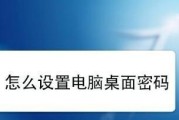 怎么设置电脑桌面密码